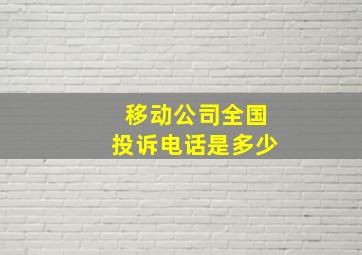 移动公司全国
投诉电话是多少